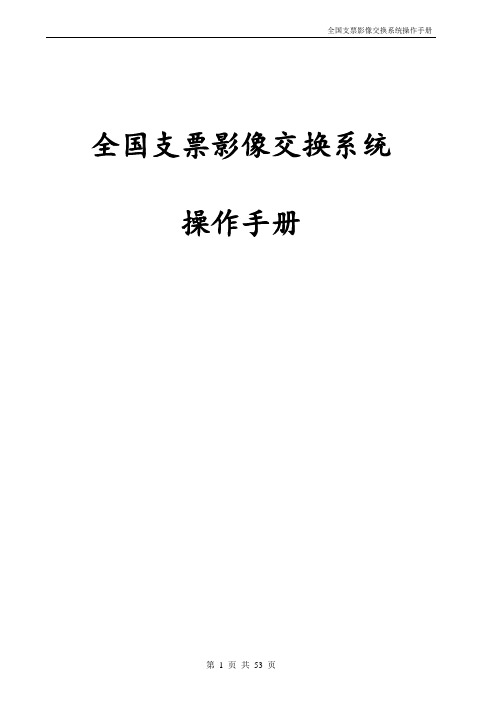 全国支票影像交换系统操作手册

全国支票影像交换系统

操作手册

第 1 页 共 53 页